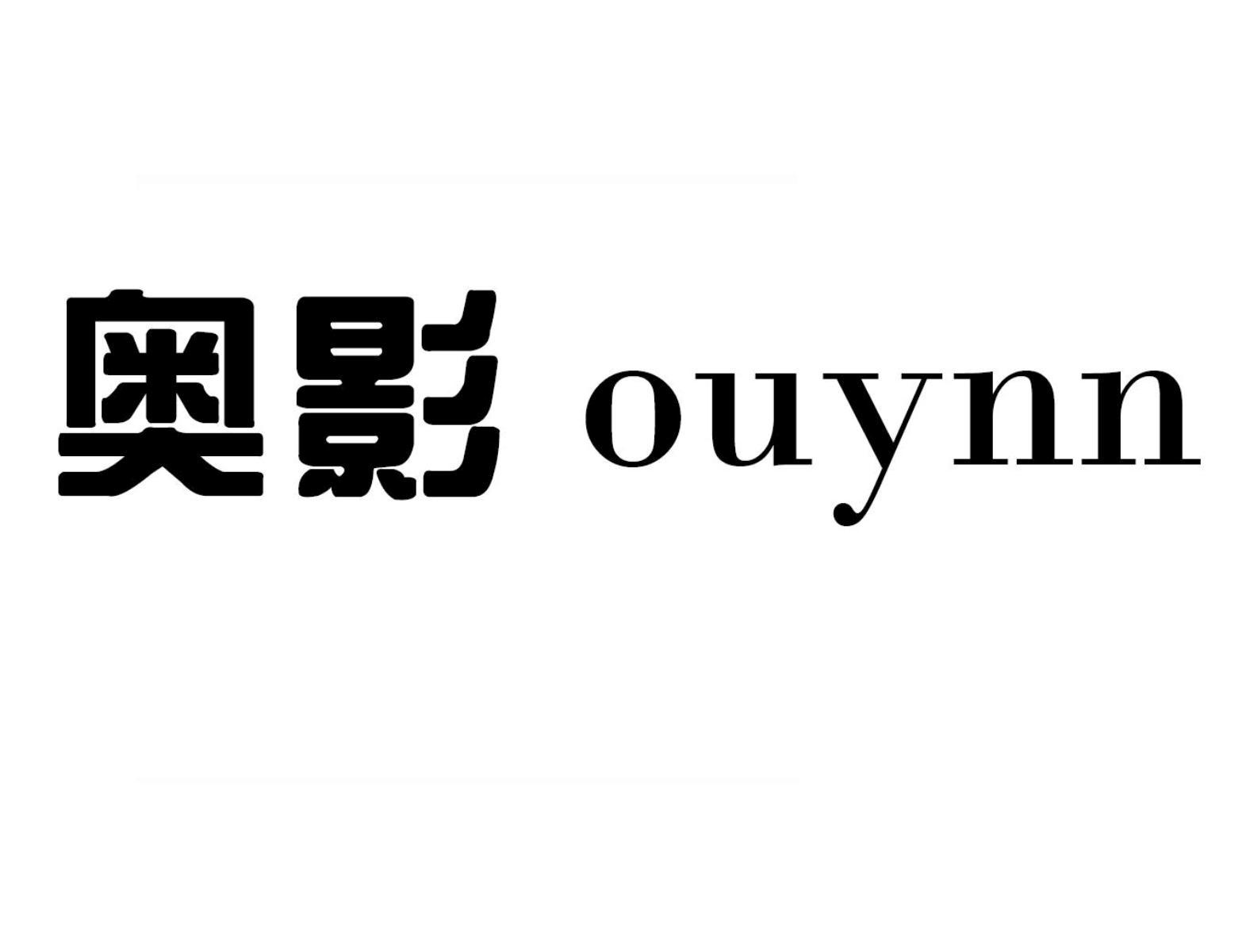 奥影 ouynn